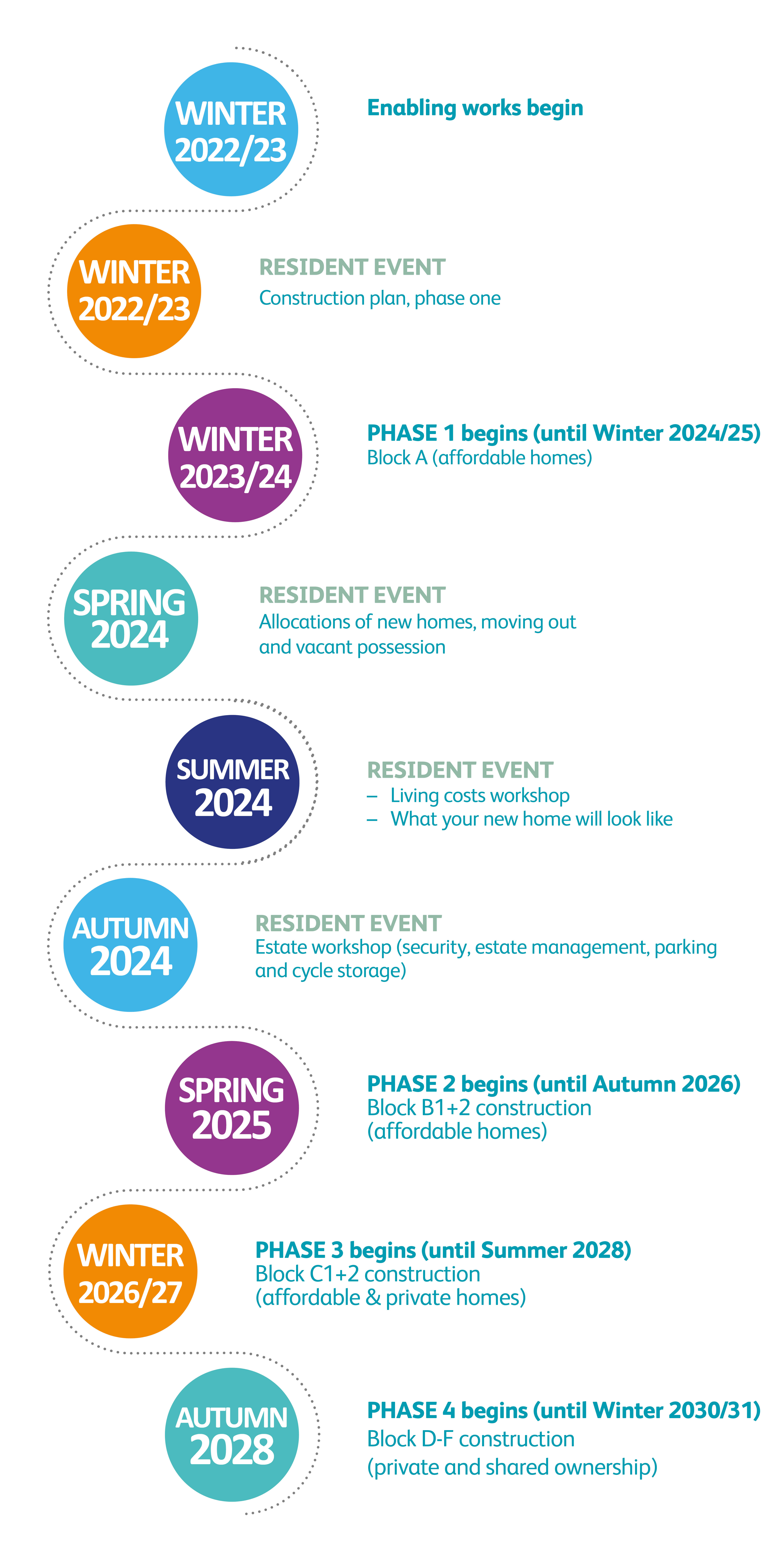 WINTER 2022/23

Enabling works begin

WINTER 2022/23

RESIDENT EVENT
Construction plan, phase one

WINTER 2023/24

PHASE 1 begins (until Winter 2024/25)
Block A (affordable homes)

SPRING 2024

RESIDENT EVENT
Allocations of new homes, moving out and vacant possession

SUMMER 2024

RESIDENT EVENT
– Living costs workshop
– What your new home will look like

AUTUMN 2024

RESIDENT EVENT
Estate workshop (security, estate management, parking and cycle storage)

SPRING 2025

PHASE 2 begins (until Autumn 2026)
Block B1+2 construction (affordable homes)

WINTER 2026/27

PHASE 3 begins (until Summer 2028)
Block C1+2 construction (affordable & private homes)

AUTUMN 2028

PHASE 4 begins (until Winter 2030/31)
Block D-F construction (private and shared ownership)